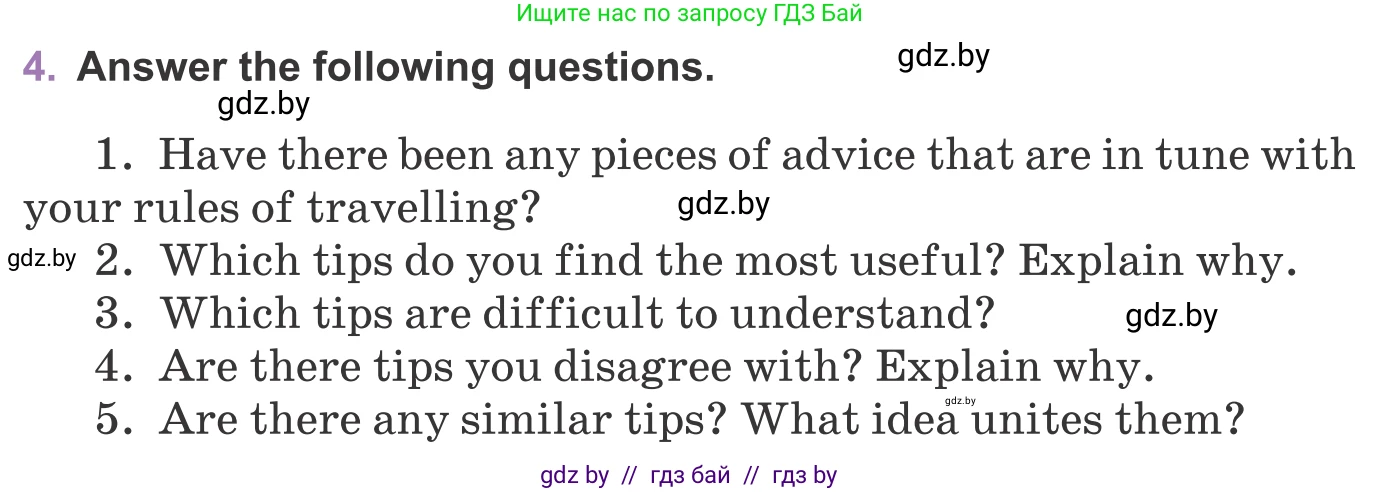 Ищите нас по запросу ГДЗ Бай

4. Answer the following questions.

gdz.by

gdz.by

1. Have there been any pieces of advice that are in tune with your rules of travelling?

gdz.by

gdz.by

2. Which tips do you find the most useful? Explain why.

3. Which tips are difficult to understand?

gdz.by

4. Are there tips you disagree with? Explain why.

5. Are there any similar tips? What idea unites them?

gdz.by

gdz by // гдз бай // гдз by